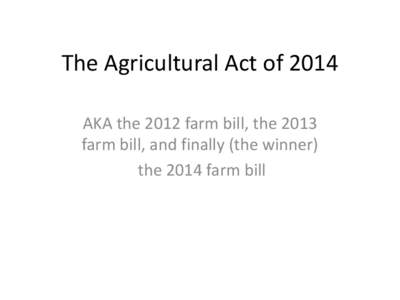 The Agricultural Act of 2014

AKA the 2012 farm bill, the 2013 farm bill, and finally (the winner)

the 2014 farm bill